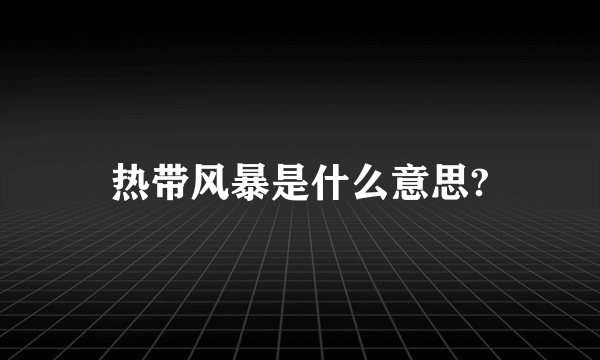 热带风暴是什么意思?